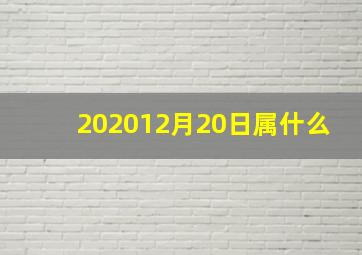 202012月20日属什么